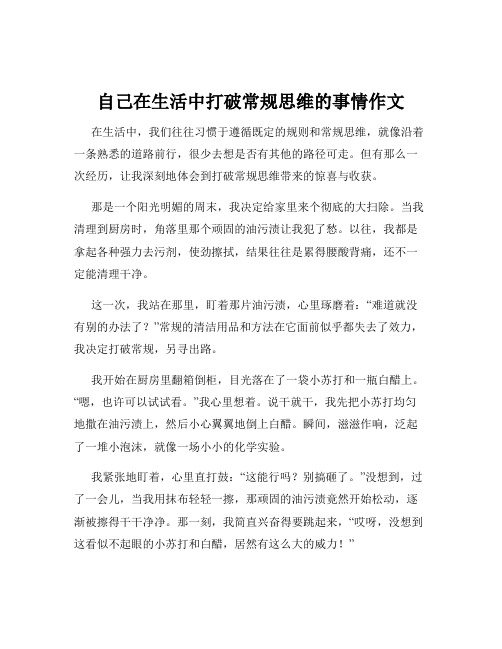 自己在生活中打破常规思维的事情作文

在生活中，我们往往习惯于遵循既定的规则和常规思维，就像沿着一条熟悉的道路前行，很少去想是否有其他的路径可走。但有那么一次经历，让我深刻地体会到打破常规思维带来的惊喜与收获。

那是一个阳光明媚的周末，我决定给家里来个彻底的大扫除。当我清理到厨房时，角落里那个顽固的油污渍让我犯了愁。以往，我都是拿起各种强力去污剂，使劲擦拭，结果往往是累得腰酸背痛，还不一定能清理干净。

这一次，我站在那里，盯着那片油污渍，心里琢磨着：“难道就没有别的办法了？”常规的清洁用品和方法在它面前似乎都失去了效力，我决定打破常规，另寻出路。

我开始在厨房里翻箱倒柜，目光落在了一袋小苏打和一瓶白醋上。“嗯，也许可以试试看。”我心里想着。说干就干，我先把小苏打均匀地撒在油污渍上，然后小心翼翼地倒上白醋。瞬间，滋滋作响，泛起了一堆小泡沫，就像一场小小的化学实验。

我紧张地盯着，心里直打鼓：“这能行吗？别搞砸了。”没想到，过了一会儿，当我用抹布轻轻一擦，那顽固的油污渍竟然开始松动，逐渐被擦得干干净净。那一刻，我简直兴奋得要跳起来，“哎呀，没想到这看似不起眼的小苏打和白醋，居然有这么大的威力！”